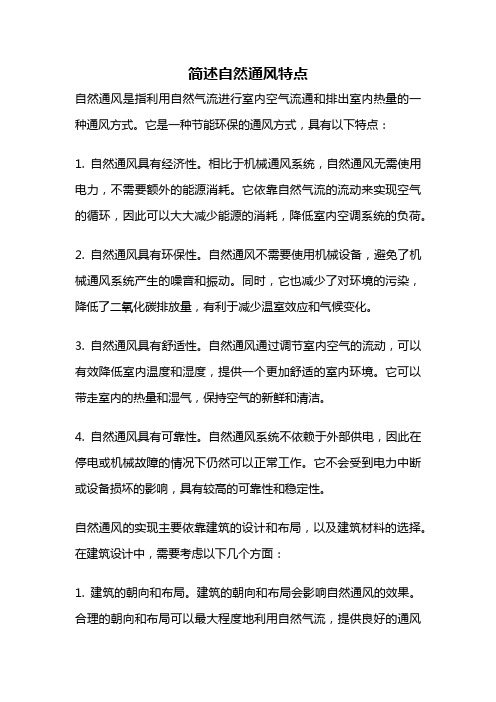 简述自然通风特点

自然通风是指利用自然气流进行室内空气流通和排出室内热量的一种通风方式。它是一种节能环保的通风方式，具有以下特点：

1. 自然通风具有经济性。相比于机械通风系统，自然通风无需使用电力，不需要额外的能源消耗。它依靠自然气流的流动来实现空气的循环，因此可以大大减少能源的消耗，降低室内空调系统的负荷。

2. 自然通风具有环保性。自然通风不需要使用机械设备，避免了机械通风系统产生的噪音和振动。同时，它也减少了对环境的污染，降低了二氧化碳排放量，有利于减少温室效应和气候变化。

3. 自然通风具有舒适性。自然通风通过调节室内空气的流动，可以有效降低室内温度和湿度，提供一个更加舒适的室内环境。它可以带走室内的热量和湿气，保持空气的新鲜和清洁。

4. 自然通风具有可靠性。自然通风系统不依赖于外部供电，因此在停电或机械故障的情况下仍然可以正常工作。它不会受到电力中断或设备损坏的影响，具有较高的可靠性和稳定性。

自然通风的实现主要依靠建筑的设计和布局，以及建筑材料的选择。在建筑设计中，需要考虑以下几个方面：

1. 建筑的朝向和布局。建筑的朝向和布局会影响自然通风的效果。合理的朝向和布局可以最大程度地利用自然气流，提供良好的通风